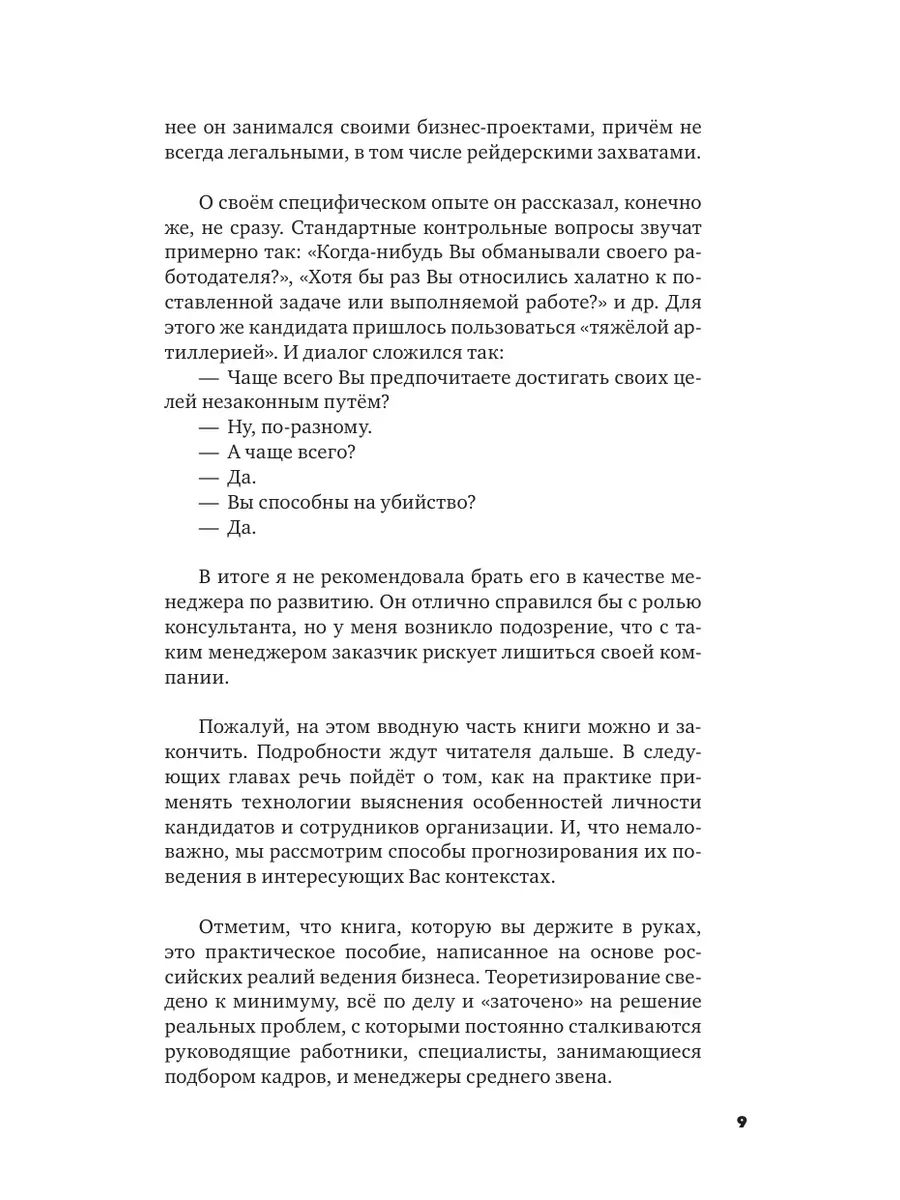 нее он занимался своими бизнес-проектами, причём не всегда легальными, в том числе рейдерскими захватами.

О своём специфическом опыте он рассказал, конечно же, не сразу. Стандартные контрольные вопросы звучат примерно так: «Когда-нибудь Вы обманывали своего работодателя?», «Хотя бы раз Вы относились халатно к поставленной задаче или выполняемой работе?» и др. Для этого же кандидата пришлось пользоваться «тяжёлой артиллерией». И диалог сложился так:
— Чаще всего Вы предпочитаете достигать своих целей незаконным путём?
— Ну, по-разному.
— А чаще всего?
— Да.
— Вы способны на убийство?
— Да.

В итоге я не рекомендовала брать его в качестве менеджера по развитию. Он отлично справился бы с ролью консультанта, но у меня возникло подозрение, что с таким менеджером заказчик рискует лишиться своей компании.

Пожалуй, на этом вводную часть книги можно и закончить. Подробности ждут читателя дальше. В следующих главах речь пойдёт о том, как на практике применять технологии выяснения особенностей личности кандидатов и сотрудников организации. И, что немаловажно, мы рассмотрим способы прогнозирования их поведения в интересующих Вас контекстах.

Отметим, что книга, которую вы держите в руках, это практическое пособие, написанное на основе российских реалий ведения бизнеса. Теоретизирование сведено к минимуму, всё по делу и «заточено» на решение реальных проблем, с которыми постоянно сталкиваются руководящие работники, специалисты, занимающиеся подбором кадров, и менеджеры среднего звена.

9